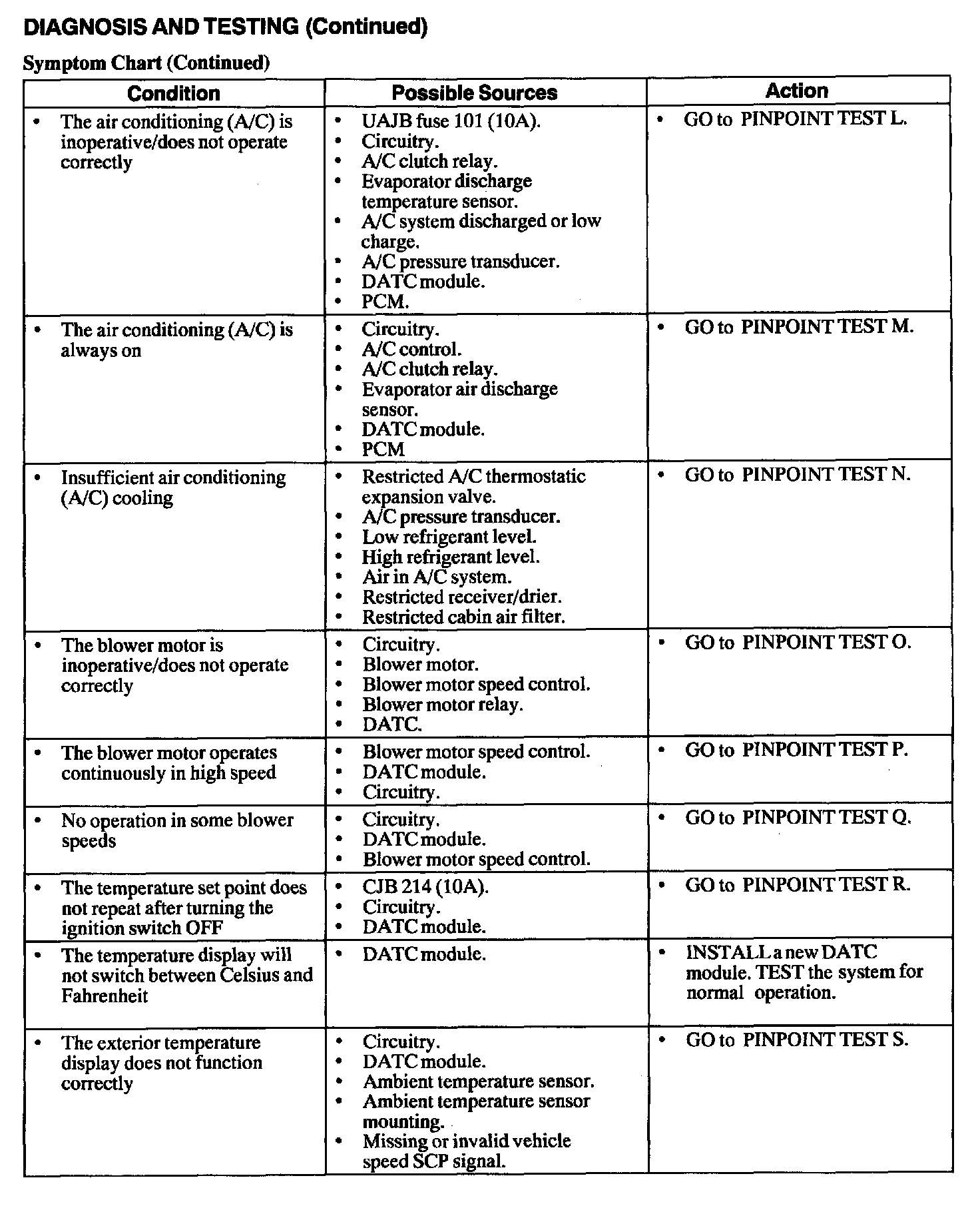 DIAGNOSIS AND TESTING (Continued)

Symptom Chart (Continued)

| Condition | Possible Sources | Action |
|---|---|---|
| • The air conditioning (A/C) is inoperative/does not operate correctly | • UAJB fuse 101 (10A). • Circuitry. • A/C clutch relay. • Evaporator discharge temperature sensor. • A/C system discharged or low charge. • A/C pressure transducer. • DATC module. • PCM. | • GO to PINPOINT TEST L. |
| • The air conditioning (A/C) is always on | • Circuitry. • A/C control. • A/C clutch relay. • Evaporator air discharge sensor. • DATC module. • PCM | • GO to PINPOINT TEST M. |
| • Insufficient air conditioning (A/C) cooling | • Restricted A/C thermostatic expansion valve. • A/C pressure transducer. • Low refrigerant level. • High refrigerant level. • Air in A/C system. • Restricted receiver/drier. • Restricted cabin air filter. | • GO to PINPOINT TEST N. |
| • The blower motor is inoperative/does not operate correctly | • Circuitry. • Blower motor. • Blower motor speed control. • Blower motor relay. • DATC. | • GO to PINPOINT TEST O. |
| • The blower motor operates continuously in high speed | • Blower motor speed control. • DATC module. • Circuitry. | • GO to PINPOINT TEST P. |
| • No operation in some blower speeds | • Circuitry. • DATC module. • Blower motor speed control. | • GO to PINPOINT TEST Q. |
| • The temperature set point does not repeat after turning the ignition switch OFF | • CJB 214 (10A). • Circuitry. • DATC module. | • GO to PINPOINT TEST R. |
| • The temperature display will not switch between Celsius and Fahrenheit | • DATC module. | • INSTALL a new DATC module. TEST the system for normal operation. |
| • The exterior temperature display does not function correctly | • Circuitry. • DATC module. • Ambient temperature sensor. • Ambient temperature sensor mounting. • Missing or invalid vehicle speed SCP signal. | • GO to PINPOINT TEST S. |